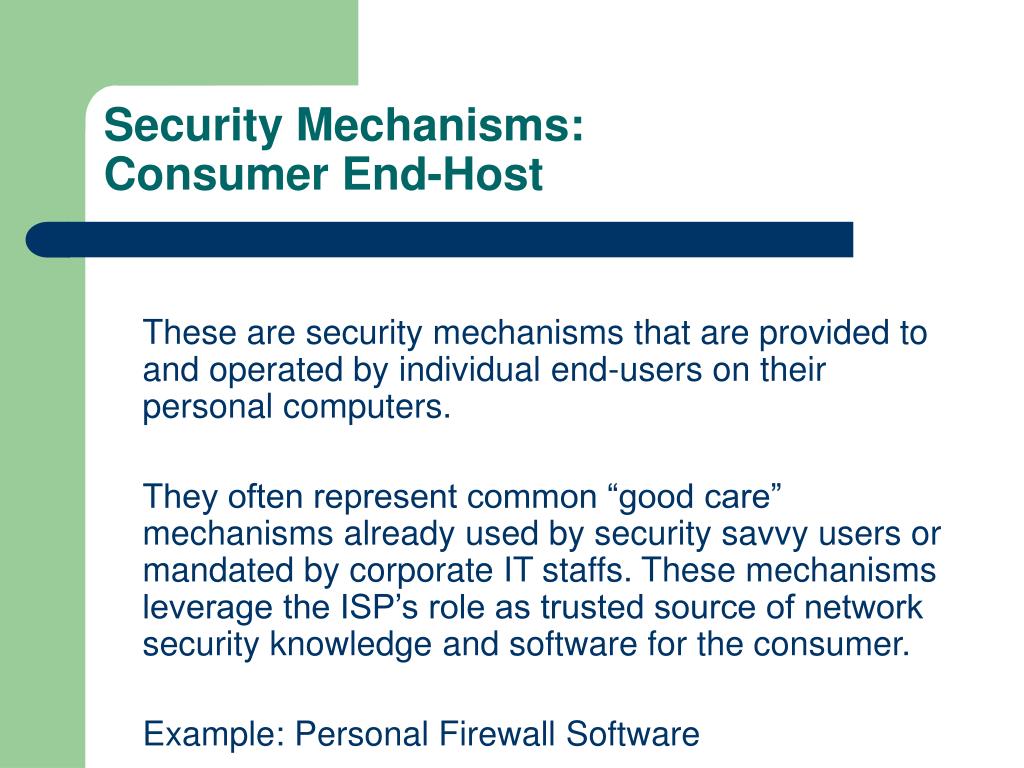 Security Mechanisms:
Consumer End-Host

These are security mechanisms that are provided to and operated by individual end-users on their personal computers.

They often represent common “good care” mechanisms already used by security savvy users or mandated by corporate IT staffs. These mechanisms leverage the ISP’s role as trusted source of network security knowledge and software for the consumer.

Example: Personal Firewall Software